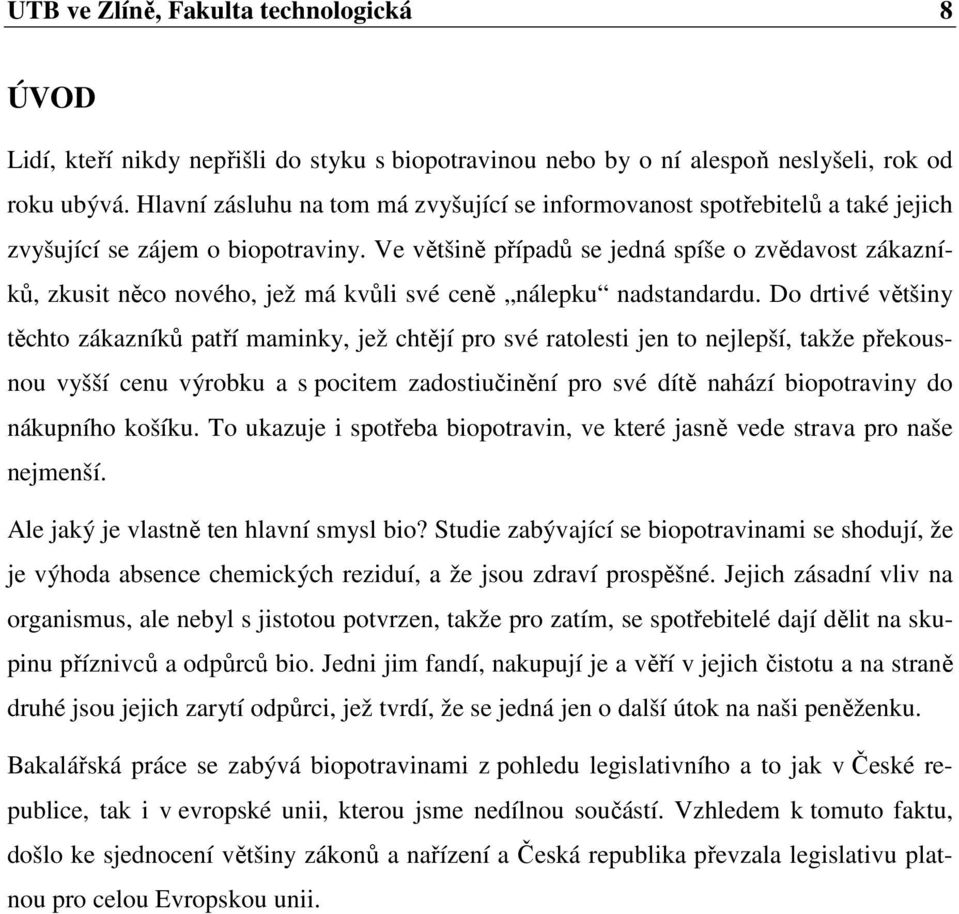 UTB ve Zlíně, Fakulta technologická 8

ÚVOD

Lidí, kteří nikdy nepřišli do styku s biopotravinou nebo by o ní alespoň neslyšeli, rok od roku ubývá. Hlavní zásluhu na tom má zvyšující se informovanost spotřebitelů a také jejich zvyšující se zájem o biopotraviny. Ve většině případů se jedná spíše o zvědavost zákazníků, zkusit něco nového, jež má kvůli své ceně „nálepku“ nadstandardu. Do drtivé většiny těchto zákazníků patří maminky, jež chtějí pro své ratolesti jen to nejlepší, takže překousnou vyšší cenu výrobku a s pocitem zadostiučinění pro své dítě nahází biopotraviny do nákupního košíku. To ukazuje i spotřeba biopotravin, ve které jasně vede strava pro naše nejmenší.

Ale jaký je vlastně ten hlavní smysl bio? Studie zabývající se biopotravinami se shodují, že je výhoda absence chemických reziduí, a že jsou zdraví prospěšné. Jejich zásadní vliv na organismus, ale nebyl s jistotou potvrzen, takže pro zatím, se spotřebitelé dají dělit na skupinu příznivců a odpůrců bio. Jedni jim fandí, nakupují je a věří v jejich čistotu a na straně druhé jsou jejich zarytí odpůrci, jež tvrdí, že se jedná jen o další útok na naši peněženku.

Bakalářská práce se zabývá biopotravinami z pohledu legislativního a to jak v České republice, tak i v evropské unii, kterou jsme nedílnou součástí. Vzhledem k tomuto faktu, došlo ke sjednocení většiny zákonů a nařízení a Česká republika převzala legislativu platnou pro celou Evropskou unii.